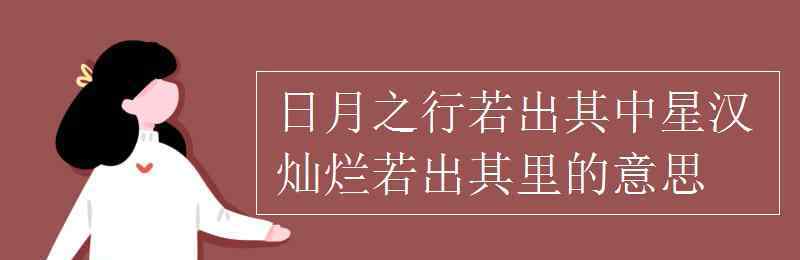 日月之行若出其中星汉灿烂若出其里的意思